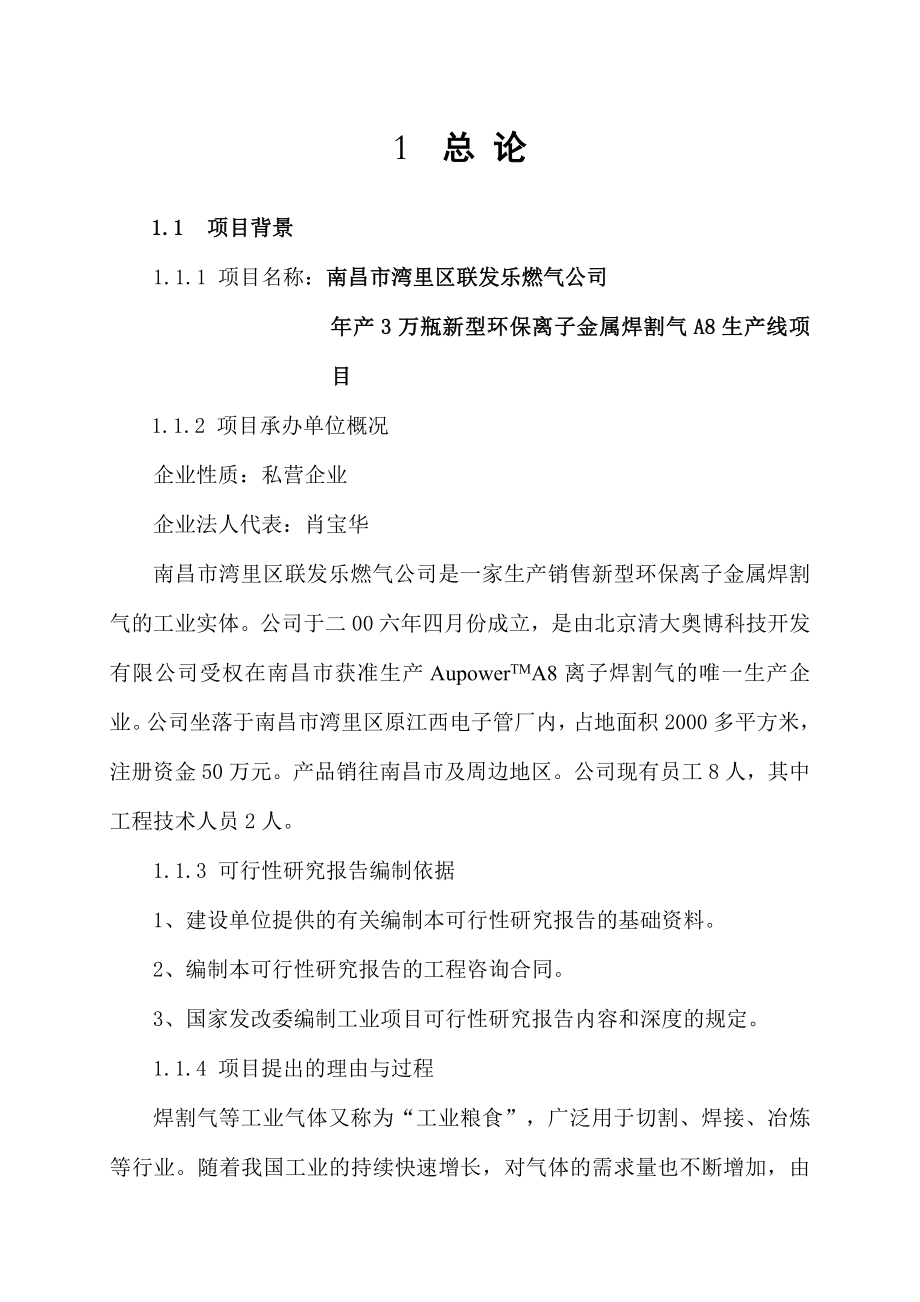 1 总 论

1.1 项目背景

1.1.1 项目名称：南昌市湾里区联发乐燃气公司

年产 3 万瓶新型环保离子金属焊割气 A8 生产线项目

1.1.2 项目承办单位概况

企业性质：私营企业

企业法人代表：肖宝华

南昌市湾里区联发乐燃气公司是一家生产销售新型环保离子金属焊割气的工业实体。公司于二 00 六年四月份成立，是由北京清大奥博科技开发有限公司受权在南昌市获准生产 Aupower™A8 离子焊割气的唯一生产企业。公司坐落于南昌市湾里区原江西电子管厂内，占地面积 2000 多平方米，注册资金 50 万元。产品销往南昌市及周边地区。公司现有员工 8 人，其中工程技术人员 2 人。

1.1.3 可行性研究报告编制依据

1、建设单位提供的有关编制本可行性研究报告的基础资料。

2、编制本可行性研究报告的工程咨询合同。

3、国家发改委编制工业项目可行性研究报告内容和深度的规定。

1.1.4 项目提出的理由与过程

焊割气等工业气体又称为“工业粮食”，广泛用于切割、焊接、冶炼等行业。随着我国工业的持续快速增长，对气体的需求量也不断增加，由